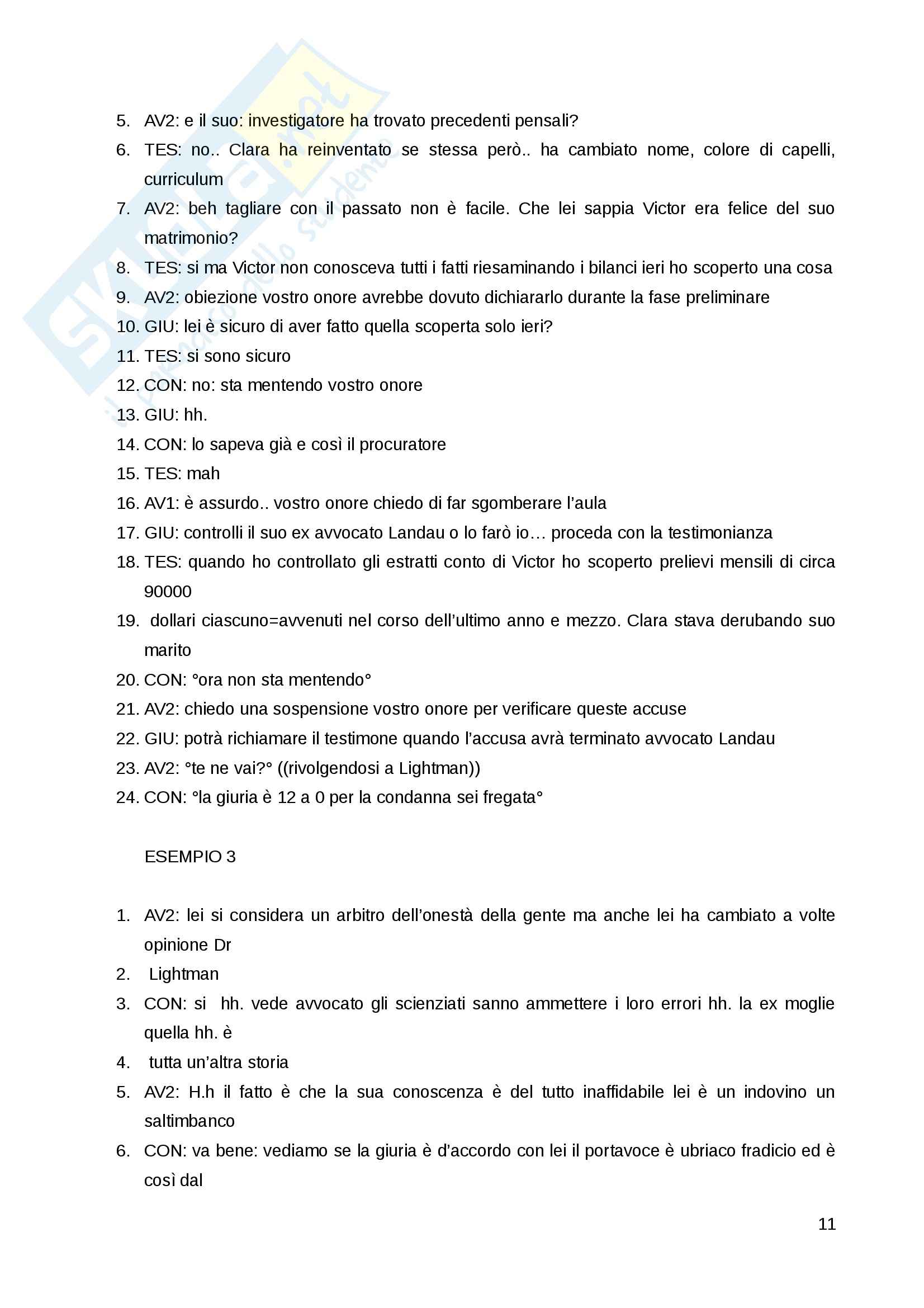 Skuola.net
il portale dello studente

5. AV2: e il suo: investigatore ha trovato precedenti pensali?
6. TES: no.. Clara ha reinventato se stessa però.. ha cambiato nome, colore di capelli, curriculum
7. AV2: beh tagliare con il passato non è facile. Che lei sappia Victor era felice del suo matrimonio?
8. TES: si ma Victor non conosceva tutti i fatti riesaminando i bilanci ieri ho scoperto una cosa
9. AV2: obiezione vostro onore avrebbe dovuto dichiararlo durante la fase preliminare
10. GIU: lei è sicuro di aver fatto quella scoperta solo ieri?
11. TES: si sono sicuro
12. CON: no: sta mentendo vostro onore
13. GIU: hh.
14. CON: lo sapeva già e così il procuratore
15. TES: mah
16. AV1: è assurdo.. vostro onore chiedo di far sgomberare l'aula
17. GIU: controlli il suo ex avvocato Landau o lo farò io… proceda con la testimonianza
18. TES: quando ho controllato gli estratti conto di Victor ho scoperto prelievi mensili di circa 90000
19. dollari ciascuno=avvenuti nel corso dell'ultimo anno e mezzo. Clara stava derubando suo marito
20. CON: °ora non sta mentendo°
21. AV2: chiedo una sospensione vostro onore per verificare queste accuse
22. GIU: potrà richiamare il testimone quando l'accusa avrà terminato avvocato Landau
23. AV2: °te ne vai?° ((rivolgendosi a Lightman))
24. CON: °la giuria è 12 a 0 per la condanna sei fregata°

ESEMPIO 3

1. AV2: lei si considera un arbitro dell'onestà della gente ma anche lei ha cambiato a volte opinione Dr
2. Lightman
3. CON: si hh. vede avvocato gli scienziati sanno ammettere i loro errori hh. la ex moglie quella hh. è
4. tutta un'altra storia
5. AV2: H.h il fatto è che la sua conoscenza è del tutto inaffidabile lei è un indovino un saltimbanco
6. CON: va bene: vediamo se la giuria è d'accordo con lei il portavoce è ubriaco fradicio ed è così dal

11